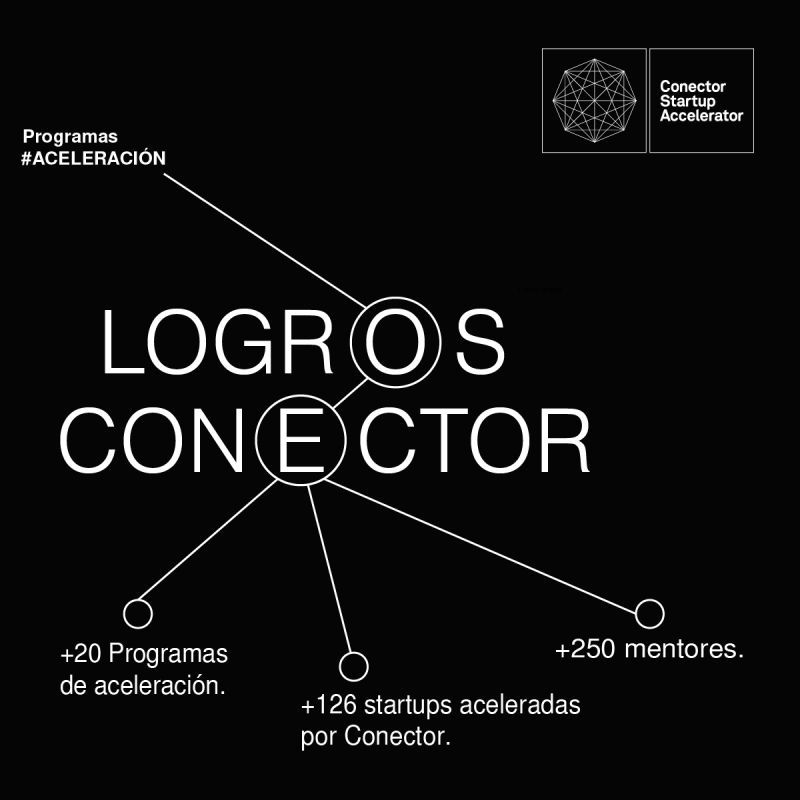 Conector Startup Accelerator

Programas
#ACELERACIÓN

LOGROS
CONECTOR

+20 Programas de aceleración.

+126 startups aceleradas por Conector.

+250 mentores.